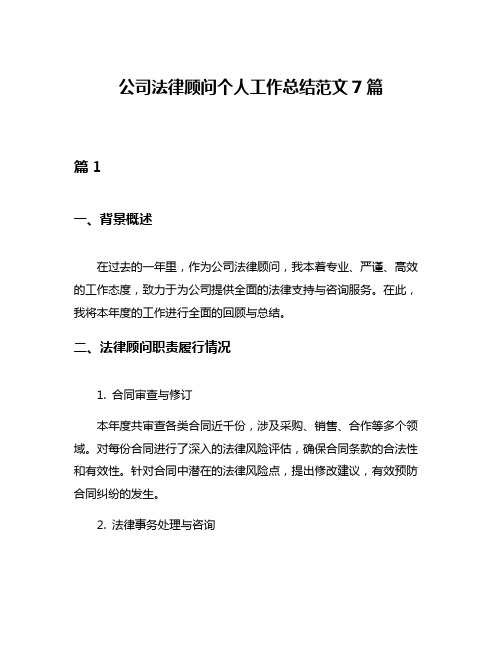 公司法律顾问个人工作总结范文 7 篇

篇 1

一、背景概述

在过去的一年里，作为公司法律顾问，我本着专业、严谨、高效的工作态度，致力于为公司提供全面的法律支持与咨询服务。在此，我将本年度的工作进行全面的回顾与总结。

二、法律顾问职责履行情况

1. 合同审查与修订

本年度共审查各类合同近千份，涉及采购、销售、合作等多个领域。对每份合同进行了深入的法律风险评估，确保合同条款的合法性和有效性。针对合同中潜在的法律风险点，提出修改建议，有效预防合同纠纷的发生。

2. 法律事务处理与咨询